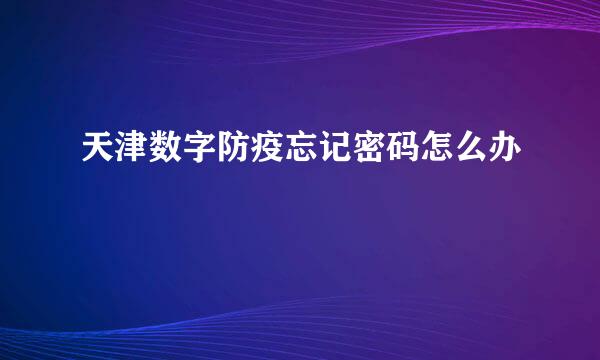 天津数字防疫忘记密码怎么办